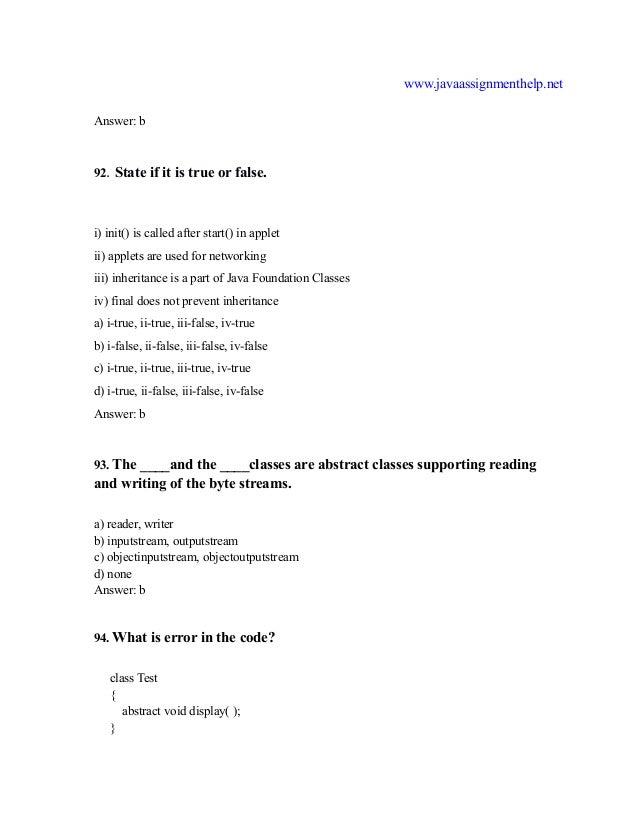 www.javaassignmenthelp.net

Answer: b

92. State if it is true or false.

i) init() is called after start() in applet

ii) applets are used for networking

iii) inheritance is a part of Java Foundation Classes

iv) final does not prevent inheritance

a) i-true, ii-true, iii-false, iv-true

b) i-false, ii-false, iii-false, iv-false

c) i-true, ii-true, iii-true, iv-true

d) i-true, ii-false, iii-false, iv-false

Answer: b

93. The ____and the ____classes are abstract classes supporting reading and writing of the byte streams.

a) reader, writer
b) inputstream, outputstream
c) objectinputstream, objectoutputstream
d) none
Answer: b

94. What is error in the code?

class Test
{
abstract void display( );
}